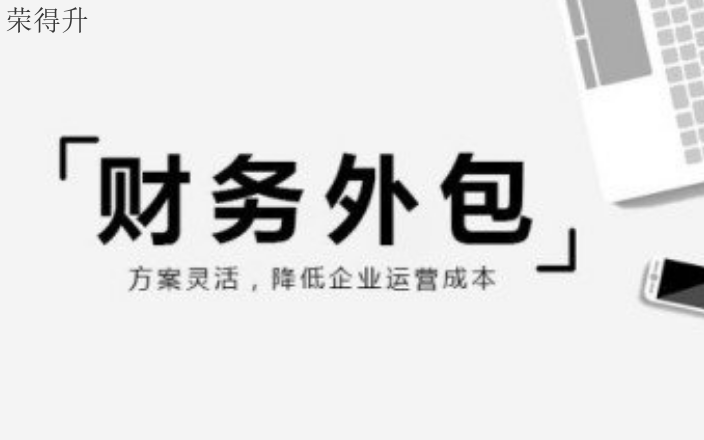 荣得升

「财务外包」

方案灵活，降低企业运营成本